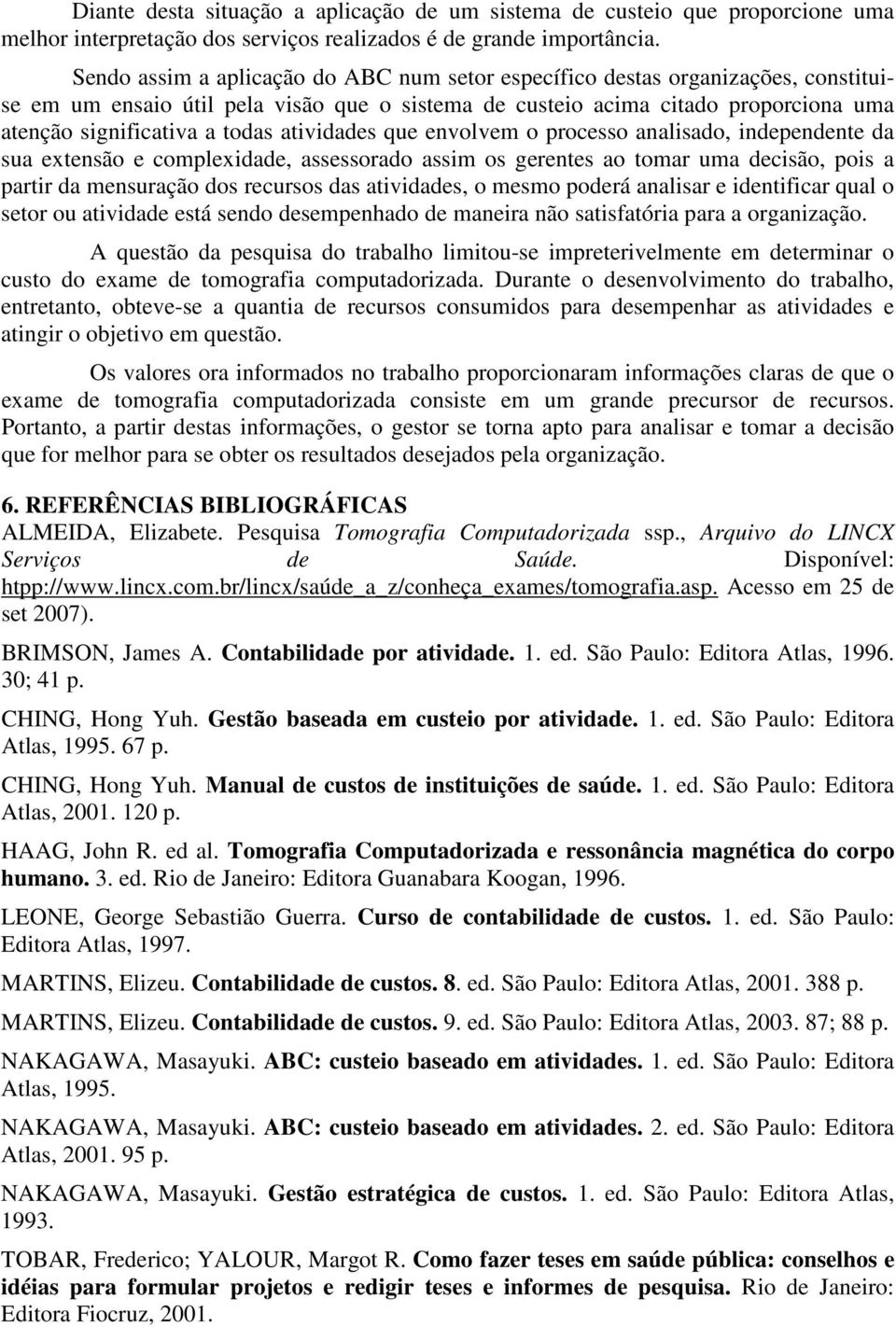 Diante desta situação a aplicação de um sistema de custeio que proporcione uma melhor interpretação dos serviços realizados é de grande importância.

Sendo assim a aplicação do ABC num setor específico destas organizações, constitui-se em um ensaio útil pela visão que o sistema de custeio acima citado proporciona uma atenção significativa a todas atividades que envolvem o processo analisado, independente da sua extensão e complexidade, assessorado assim os gerentes ao tomar uma decisão, pois a partir da mensuração dos recursos das atividades, o mesmo poderá analisar e identificar qual o setor ou atividade está sendo desempenhado de maneira não satisfatória para a organização.

A questão da pesquisa do trabalho limitou-se impreterivelmente em determinar o custo do exame de tomografia computadorizada. Durante o desenvolvimento do trabalho, entretanto, obteve-se a quantia de recursos consumidos para desempenhar as atividades e atingir o objetivo em questão.

Os valores ora informados no trabalho proporcionaram informações claras de que o exame de tomografia computadorizada consiste em um grande precursor de recursos. Portanto, a partir destas informações, o gestor se torna apto para analisar e tomar a decisão que for melhor para se obter os resultados desejados pela organização.

6. REFERÊNCIAS BIBLIOGRÁFICAS
ALMEIDA, Elizabete. Pesquisa Tomografia Computadorizada ssp., Arquivo do LINCX Serviços de Saúde. Disponível: htpp://www.lincx.com.br/lincx/saúde_a_z/conheça_exames/tomografia.asp. Acesso em 25 de set 2007).

BRIMSON, James A. Contabilidade por atividade. 1. ed. São Paulo: Editora Atlas, 1996. 30; 41 p.

CHING, Hong Yuh. Gestão baseada em custeio por atividade. 1. ed. São Paulo: Editora Atlas, 1995. 67 p.

CHING, Hong Yuh. Manual de custos de instituições de saúde. 1. ed. São Paulo: Editora Atlas, 2001. 120 p.

HAAG, John R. ed al. Tomografia Computadorizada e ressonância magnética do corpo humano. 3. ed. Rio de Janeiro: Editora Guanabara Koogan, 1996.

LEONE, George Sebastião Guerra. Curso de contabilidade de custos. 1. ed. São Paulo: Editora Atlas, 1997.

MARTINS, Elizeu. Contabilidade de custos. 8. ed. São Paulo: Editora Atlas, 2001. 388 p.

MARTINS, Elizeu. Contabilidade de custos. 9. ed. São Paulo: Editora Atlas, 2003. 87; 88 p.

NAKAGAWA, Masayuki. ABC: custeio baseado em atividades. 1. ed. São Paulo: Editora Atlas, 1995.

NAKAGAWA, Masayuki. ABC: custeio baseado em atividades. 2. ed. São Paulo: Editora Atlas, 2001. 95 p.

NAKAGAWA, Masayuki. Gestão estratégica de custos. 1. ed. São Paulo: Editora Atlas, 1993.

TOBAR, Frederico; YALOUR, Margot R. Como fazer teses em saúde pública: conselhos e idéias para formular projetos e redigir teses e informes de pesquisa. Rio de Janeiro: Editora Fiocruz, 2001.